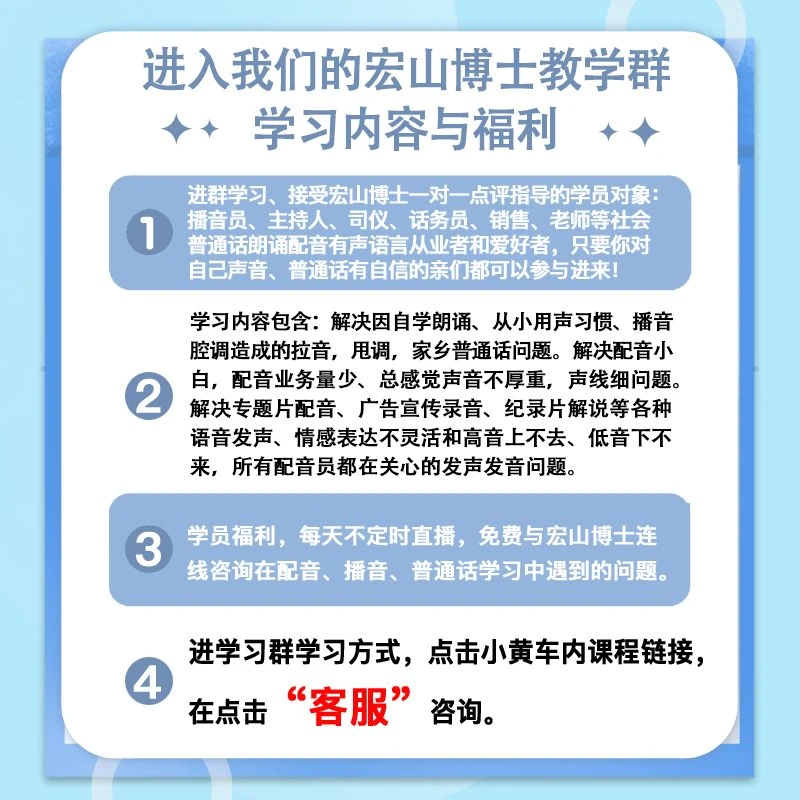 进入我们的宏山博士教学群
学习内容与福利

1

进群学习、接受宏山博士一对一点评指导的学员对象：播音员、主持人、司仪、话务员、销售、老师等社会普通话朗诵配音有声语言从业者和爱好者，只要你对自己声音、普通话有自信的亲们都可以参与进来！

2

学习内容包含：解决因自学朗诵、从小用声习惯、播音腔调造成的拉音，甩调，家乡普通话问题。解决配音小白，配音业务量少、总感觉声音不厚重，声线细问题。解决专题片配音、广告宣传录音、纪录片解说等各种语音发声、情感表达不灵活和高音上不去、低音下不来，所有配音员都在关心的发声发音问题。

3

学员福利，每天不定时直播，免费与宏山博士连线咨询在配音、播音、普通话学习中遇到的问题。

4

进学习群学习方式，点击小黄车内课程链接，在点击“客服”咨询。